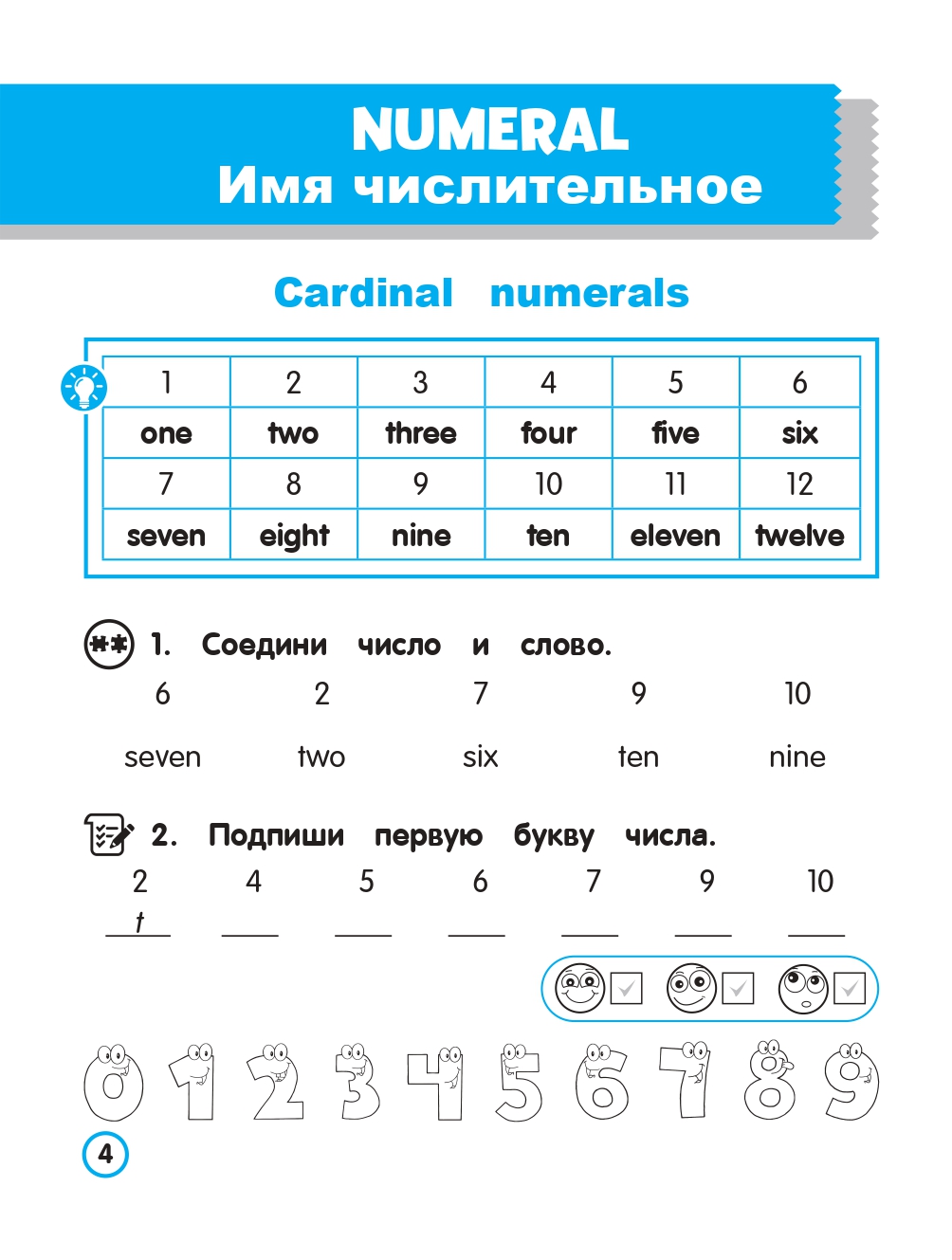 NUMERAL
Имя числительное

Cardinal numerals

| 1 | 2 | 3 | 4 | 5 | 6 |
|---|---|---|---|---|---|
| one | two | three | four | five | six |
| 7 | 8 | 9 | 10 | 11 | 12 |
| seven | eight | nine | ten | eleven | twelve |

1. Соедини число и слово.

6 2 7 9 10

seven two six ten nine

2. Подпиши первую букву числа.

2 4 5 6 7 9 10

t

0 1 2 3 4 5 6 7 8 9

4